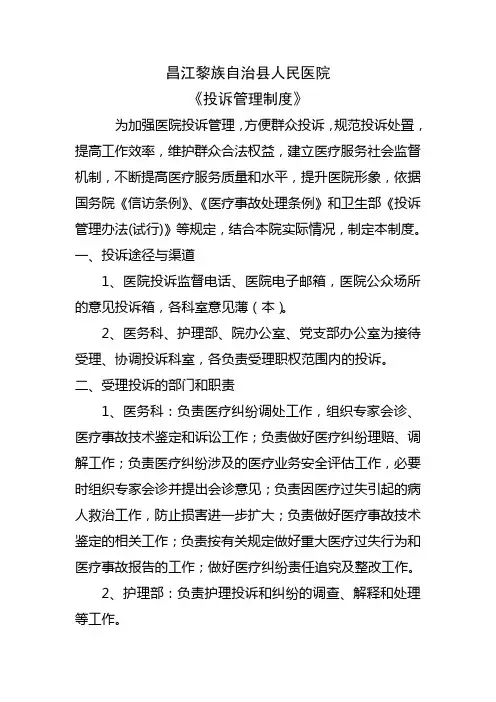 昌江黎族自治县人民医院
《投诉管理制度》

为加强医院投诉管理，方便群众投诉，规范投诉处置，提高工作效率，维护群众合法权益，建立医疗服务社会监督机制，不断提高医疗服务质量和水平，提升医院形象，依据国务院《信访条例》、《医疗事故处理条例》和卫生部《投诉管理办法(试行)》等规定，结合本院实际情况，制定本制度。

一、投诉途径与渠道

1、医院投诉监督电话、医院电子邮箱，医院公众场所的意见投诉箱，各科室意见薄（本）。

2、医务科、护理部、院办公室、党支部办公室为接待受理、协调投诉科室，各负责受理职权范围内的投诉。

二、受理投诉的部门和职责

1、医务科：负责医疗纠纷调处工作，组织专家会诊、医疗事故技术鉴定和诉讼工作；负责做好医疗纠纷理赔、调解工作；负责医疗纠纷涉及的医疗业务安全评估工作，必要时组织专家会诊并提出会诊意见；负责因医疗过失引起的病人救治工作，防止损害进一步扩大；负责做好医疗事故技术鉴定的相关工作；负责按有关规定做好重大医疗过失行为和医疗事故报告的工作；做好医疗纠纷责任追究及整改工作。

2、护理部：负责护理投诉和纠纷的调查、解释和处理等工作。